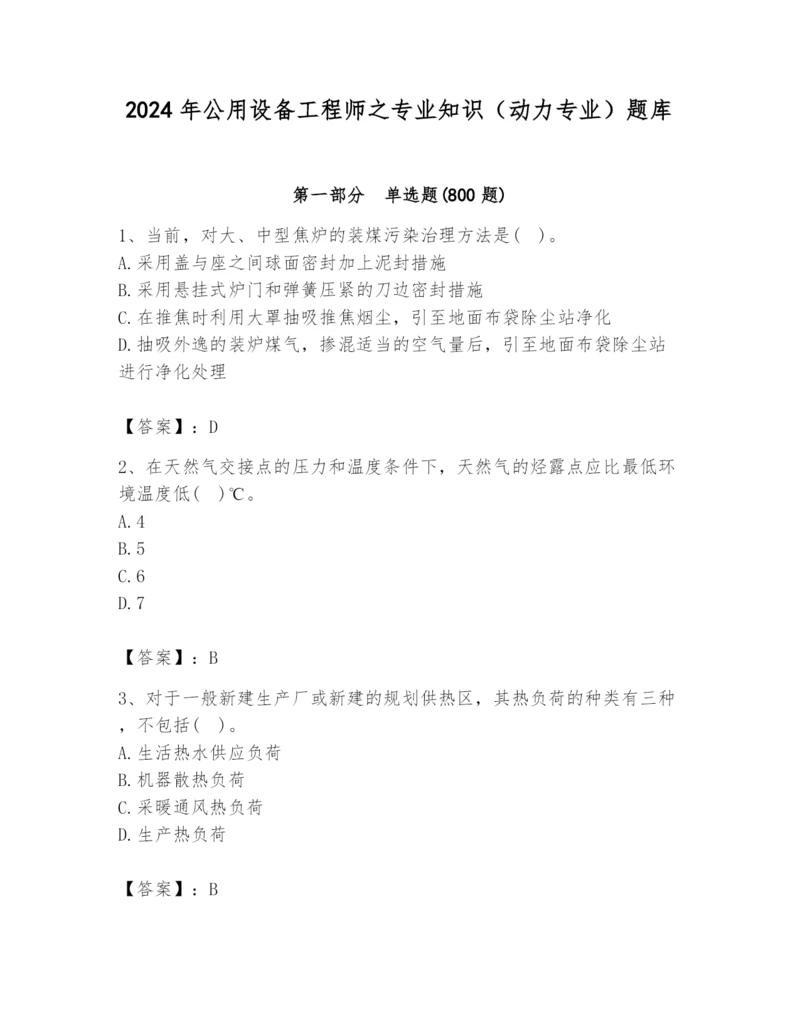 2024 年公用设备工程师之专业知识（动力专业）题库

第一部分　单选题(800 题)

1、当前，对大、中型焦炉的装煤污染治理方法是(　)。
A.采用盖与座之间球面密封加上泥封措施
B.采用悬挂式炉门和弹簧压紧的刀边密封措施
C.在推焦时利用大罩抽吸推焦烟尘，引至地面布袋除尘站净化
D.抽吸外逸的装炉煤气，掺混适当的空气量后，引至地面布袋除尘站进行净化处理

【答案】：D

2、在天然气交接点的压力和温度条件下，天然气的烃露点应比最低环境温度低(　)℃。
A.4
B.5
C.6
D.7

【答案】：B

3、对于一般新建生产厂或新建的规划供热区，其热负荷的种类有三种，不包括(　)。
A.生活热水供应负荷
B.机器散热负荷
C.采暖通风热负荷
D.生产热负荷

【答案】：B